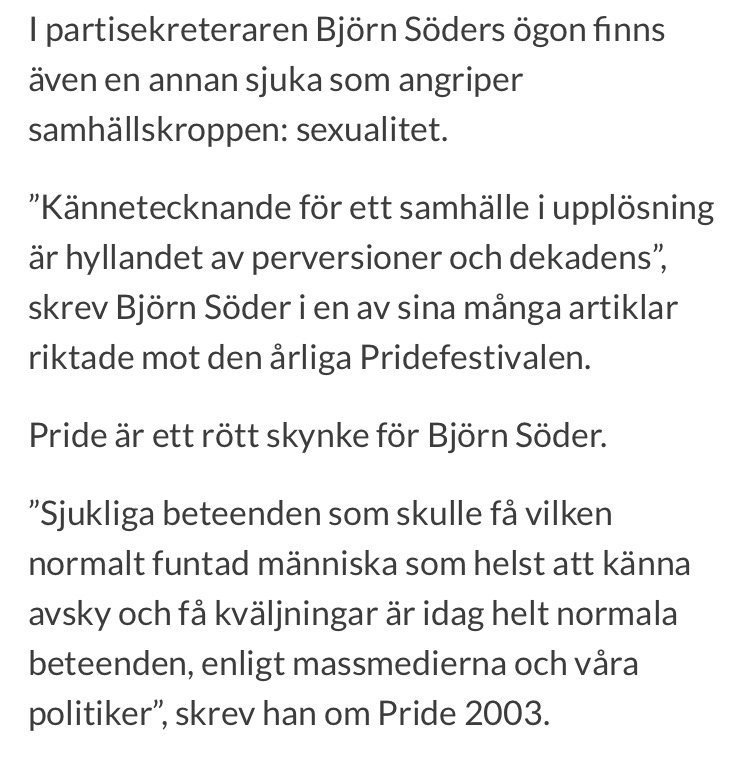 I partisekreteraren Björn Söders ögon finns även en annan sjuka som angriper samhällskroppen: sexualitet.

”Kännetecknande för ett samhälle i upplösning är hyllandet av perversioner och dekadens”, skrev Björn Söder i en av sina många artiklar riktade mot den årliga Pridefestivalen.

Pride är ett rött skynke för Björn Söder.

”Sjukliga beteenden som skulle få vilken normalt funtad människa som helst att känna avsky och få kväljningar är idag helt normala beteenden, enligt massmedierna och våra politiker”, skrev han om Pride 2003.